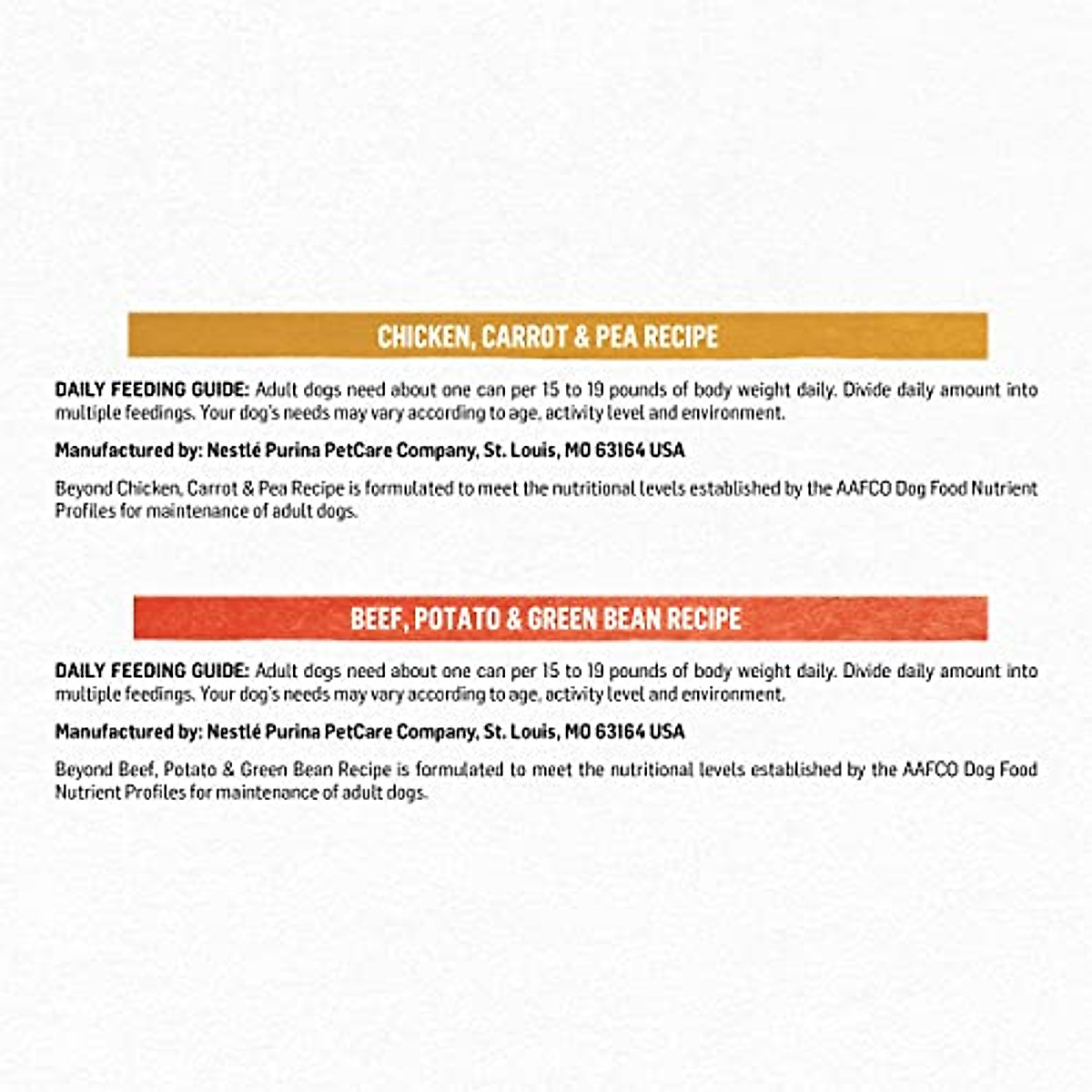 CHICKEN, CARROT & PEA RECIPE

DAILY FEEDING GUIDE: Adult dogs need about one can per 15 to 19 pounds of body weight daily. Divide daily amount into multiple feedings. Your dog's needs may vary according to age, activity level and environment.

Manufactured by: Nestlé Purina PetCare Company, St. Louis, MO 63164 USA

Beyond Chicken, Carrot & Pea Recipe is formulated to meet the nutritional levels established by the AAFCO Dog Food Nutrient Profiles for maintenance of adult dogs.

BEEF, POTATO & GREEN BEAN RECIPE

DAILY FEEDING GUIDE: Adult dogs need about one can per 15 to 19 pounds of body weight daily. Divide daily amount into multiple feedings. Your dog's needs may vary according to age, activity level and environment.

Manufactured by: Nestlé Purina PetCare Company, St. Louis, MO 63164 USA

Beyond Beef, Potato & Green Bean Recipe is formulated to meet the nutritional levels established by the AAFCO Dog Food Nutrient Profiles for maintenance of adult dogs.